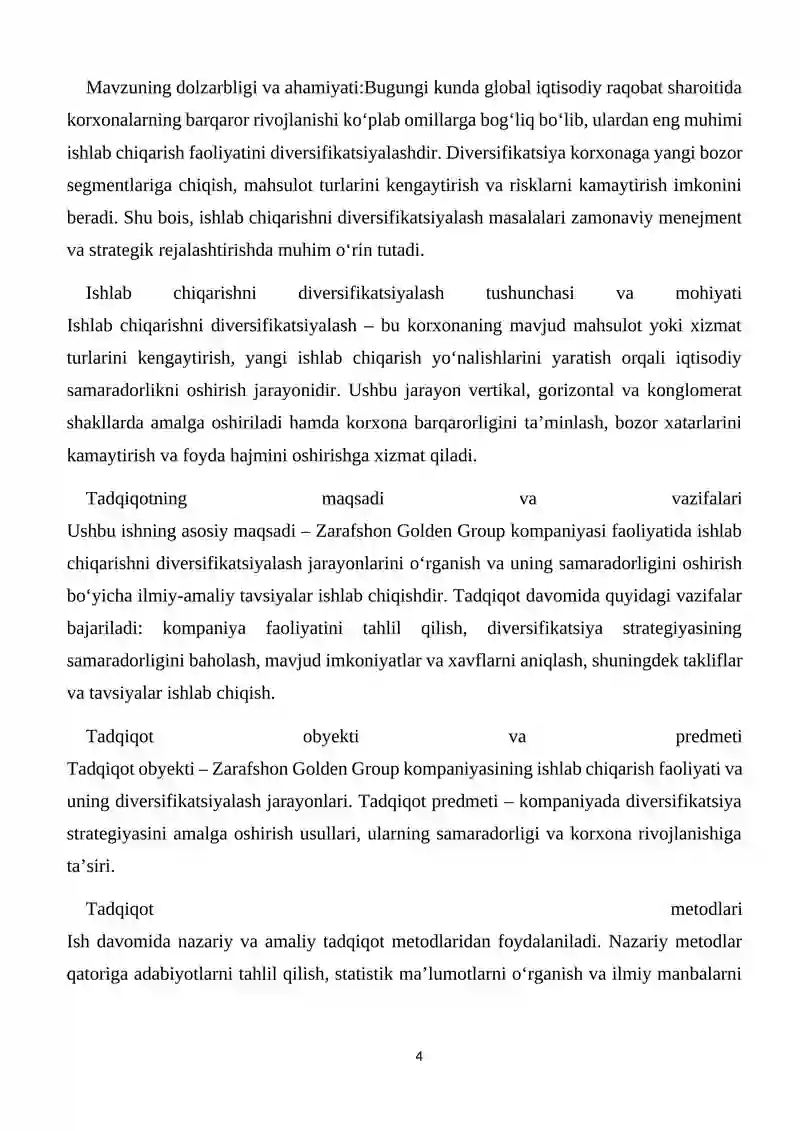 Mavzuning dolzarbligi va ahamiyati:Bugungi kunda global iqtisodiy raqobat sharoitida korxonalarning barqaror rivojlanishi ko‘plab omillarga bog‘liq bo‘lib, ulardan eng muhimi ishlab chiqarish faoliyatini diversifikatsiyalashdir. Diversifikatsiya korxonaga yangi bozor segmentlariga chiqish, mahsulot turlarini kengaytirish va risklarni kamaytirish imkonini beradi. Shu bois, ishlab chiqarishni diversifikatsiyalash masalalari zamonaviy menejment va strategik rejalashtirishda muhim o‘rin tutadi.

Ishlab chiqarishni diversifikatsiyalash tushunchasi va mohiyati
Ishlab chiqarishni diversifikatsiyalash – bu korxonaning mavjud mahsulot yoki xizmat turlarini kengaytirish, yangi ishlab chiqarish yo‘nalishlarini yaratish orqali iqtisodiy samaradorlikni oshirish jarayonidir. Ushbu jarayon vertikal, gorizontal va konglomerat shakllarda amalga oshiriladi hamda korxona barqarorligini ta’minlash, bozor xatarlarini kamaytirish va foyda hajmini oshirishga xizmat qiladi.

Tadqiqotning maqsadi va vazifalari
Ushbu ishning asosiy maqsadi – Zarafshon Golden Group kompaniyasi faoliyatida ishlab chiqarishni diversifikatsiyalash jarayonlarini o‘rganish va uning samaradorligini oshirish bo‘yicha ilmiy-amaliy tavsiyalar ishlab chiqishdir. Tadqiqot davomida quyidagi vazifalar bajariladi: kompaniya faoliyatini tahlil qilish, diversifikatsiya strategiyasining samaradorligini baholash, mavjud imkoniyatlar va xavflarni aniqlash, shuningdek takliflar va tavsiyalar ishlab chiqish.

Tadqiqot obyekti va predmeti
Tadqiqot obyekti – Zarafshon Golden Group kompaniyasining ishlab chiqarish faoliyati va uning diversifikatsiyalash jarayonlari. Tadqiqot predmeti – kompaniyada diversifikatsiya strategiyasini amalga oshirish usullari, ularning samaradorligi va korxona rivojlanishiga ta’siri.

Tadqiqot metodlari
Ish davomida nazariy va amaliy tadqiqot metodlaridan foydalaniladi. Nazariy metodlar qatoriga adabiyotlarni tahlil qilish, statistik ma’lumotlarni o‘rganish va ilmiy manbalarni

4